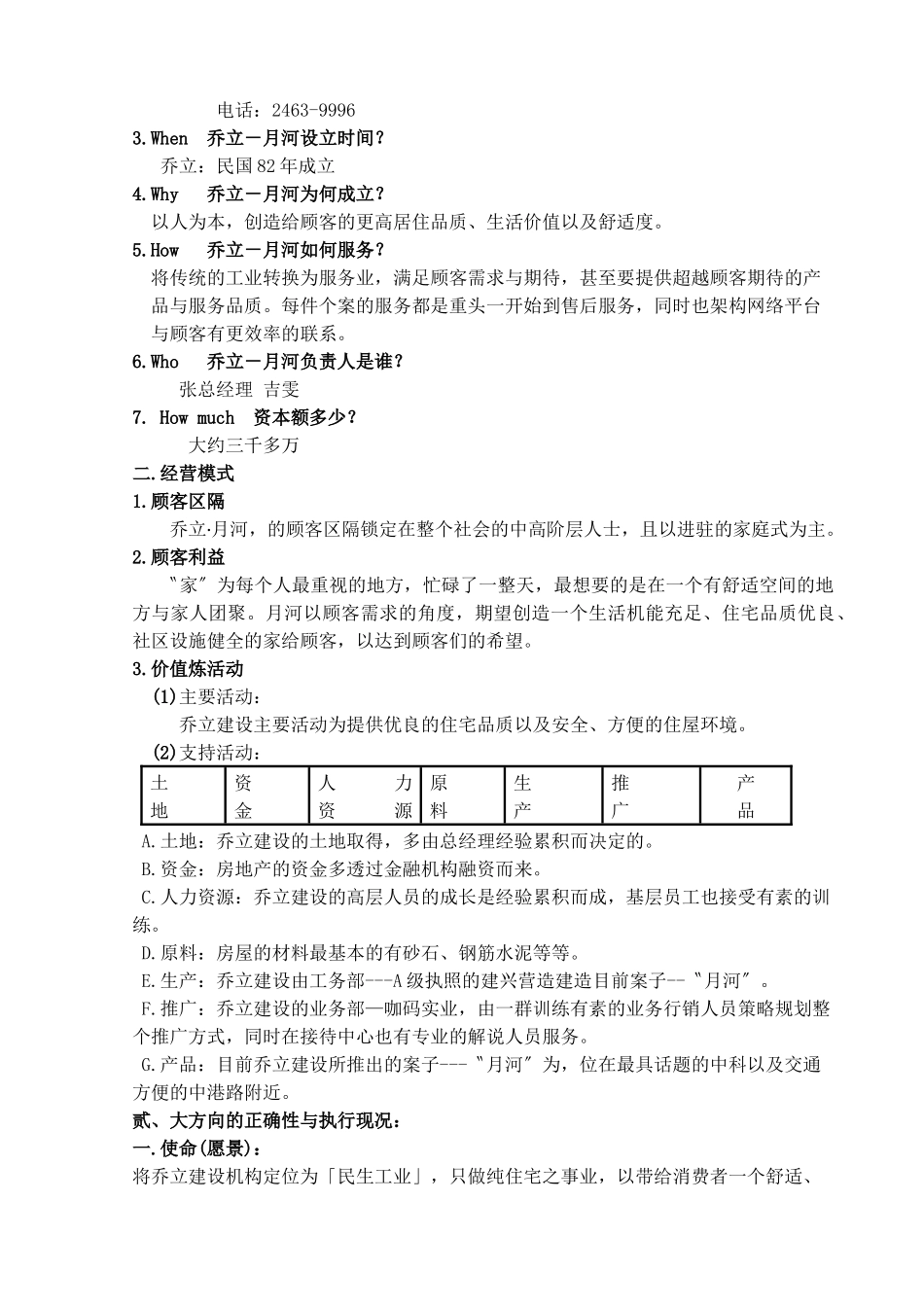 电话：2463-9996

3.When　乔立一月河设立时间？

乔立：民国82年成立

4.Why　乔立一月河为何成立？

以人为本，创造给顾客的更高居住品质、生活价值以及舒适度。

5.How　乔立一月河如何服务？

将传统的工业转换为服务业，满足顾客需求与期待，甚至要提供超越顾客期待的产品与服务品质。每件个案的服务都是重头一开始到售后服务，同时也架构网络平台与顾客有更效率的联系。

6.Who　乔立一月河负责人是谁？

张总经理 吉雯

7. How much　资本额多少？

大约三千多万

二.经营模式

1.顾客区隔

乔立·月河，的顾客区隔锁定在整个社会的中高阶层人士，且以进驻的家庭式为主。

2.顾客利益

〝家〞为每个人最重视的地方，忙碌了一整天，最想要的是在一个有舒适空间的地方与家人团聚。月河以顾客需求的角度，期望创造一个生活机能充足、住宅品质优良、社区设施健全的家给顾客，以达到顾客们的希望。

3.价值炼活动

(1)主要活动：

乔立建设主要活动为提供优良的住宅品质以及安全、方便的住屋环境。

(2)支持活动：

| 土地 | 资金 | 人力资源 | 原料 | 生产 | 推广 | 产品 |
|---|---|---|---|---|---|---|

A.土地：乔立建设的土地取得，多由总经理经验累积而决定的。

B.资金：房地产的资金多透过金融机构融资而来。

C.人力资源：乔立建设的高层人员的成长是经验累积而成，基层员工也接受有素的训练。

D.原料：房屋的材料最基本的有砂石、钢筋水泥等等。

E.生产：乔立建设由工务部---A级执照的建兴营造建造目前案子--〝月河〞。

F.推广：乔立建设的业务部—咖码实业，由一群训练有素的业务行销人员策略规划整个推广方式，同时在接待中心也有专业的解说人员服务。

G.产品：目前乔立建设所推出的案子---〝月河〞为，位在最具话题的中科以及交通方便的中港路附近。

贰、大方向的正确性与执行现况：

一.使命(愿景)：

将乔立建设机构定位为「民生工业」，只做纯住宅之事业，以带给消费者一个舒适、